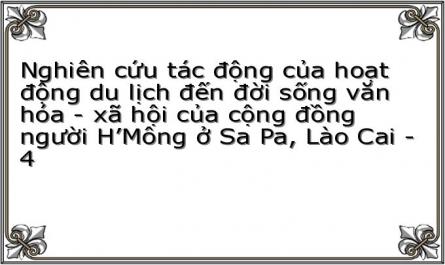 Nghiên cứu tác động của hoạt động du lịch đến đời sống văn hóa - xã hội của cộng đồng người H'Mông ở Sa Pa, Lào Cai - 4